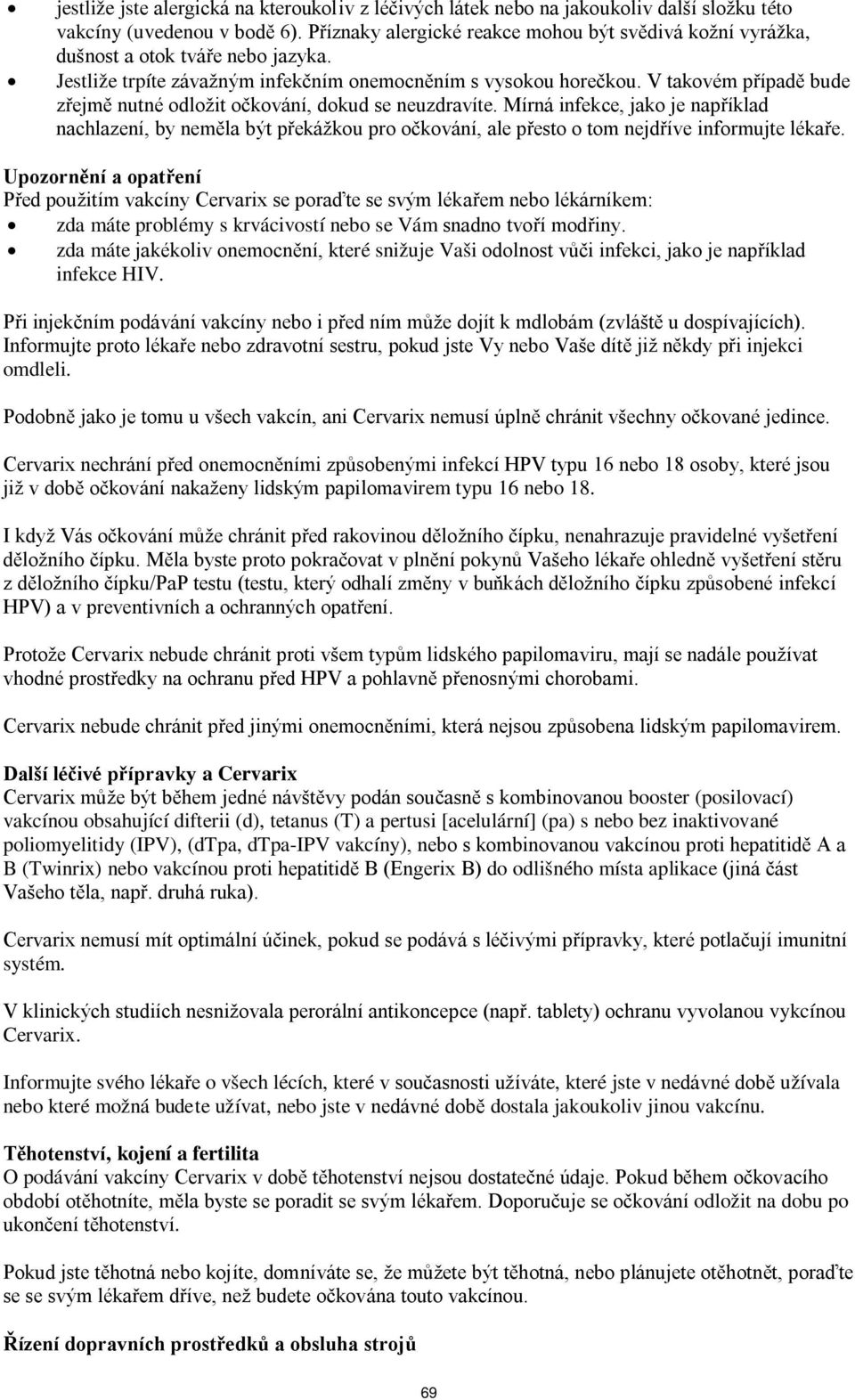 • jestliže jste alergická na kteroukoliv z léčivých látek nebo na jakoukoliv další složku této vakcíny (uvedenou v bodě 6). Příznaky alergické reakce mohou být svědivá kožní vyrážka, dušnost a otok tváře nebo jazyka.
• Jestliže trpíte závažným infekčním onemocněním s vysokou horečkou. V takovém případě bude zřejmě nutné odložit očkování, dokud se neuzdravíte. Mírná infekce, jako je například nachlazení, by neměla být překážkou pro očkování, ale přesto o tom nejdříve informujte lékaře.

Upozornění a opatření
Před použitím vakcíny Cervarix se poraďte se svým lékařem nebo lékárníkem:
• zda máte problémy s krvácivostí nebo se Vám snadno tvoří modřiny.
• zda máte jakékoliv onemocnění, které snižuje Vaši odolnost vůči infekci, jako je například infekce HIV.

Při injekčním podávání vakcíny nebo i před ním může dojít k mdlobám (zvláště u dospívajících). Informujte proto lékaře nebo zdravotní sestru, pokud jste Vy nebo Vaše dítě již někdy při injekci omdleli.

Podobně jako je tomu u všech vakcín, ani Cervarix nemusí úplně chránit všechny očkované jedince.

Cervarix nechrání před onemocněními způsobenými infekcí HPV typu 16 nebo 18 osoby, které jsou již v době očkování nakaženy lidským papilomavirem typu 16 nebo 18.

I když Vás očkování může chránit před rakovinou děložního čípku, nenahrazuje pravidelné vyšetření děložního čípku. Měla byste proto pokračovat v plnění pokynů Vašeho lékaře ohledně vyšetření stěru z děložního čípku/PaP testu (testu, který odhalí změny v buňkách děložního čípku způsobené infekcí HPV) a v preventivních a ochranných opatření.

Protože Cervarix nebude chránit proti všem typům lidského papilomaviru, mají se nadále používat vhodné prostředky na ochranu před HPV a pohlavně přenosnými chorobami.

Cervarix nebude chránit před jinými onemocněními, která nejsou způsobena lidským papilomavirem.

Další léčivé přípravky a Cervarix
Cervarix může být během jedné návštěvy podán současně s kombinovanou booster (posilovací) vakcínou obsahující difterii (d), tetanus (T) a pertusi [acelulární] (pa) s nebo bez inaktivované poliomyelitidy (IPV), (dTpa, dTpa-IPV vakcíny), nebo s kombinovanou vakcínou proti hepatitidě A a B (Twinrix) nebo vakcínou proti hepatitidě B (Engerix B) do odlišného místa aplikace (jiná část Vašeho těla, např. druhá ruka).

Cervarix nemusí mít optimální účinek, pokud se podává s léčivými přípravky, které potlačují imunitní systém.

V klinických studiích nesnižovala perorální antikoncepce (např. tablety) ochranu vyvolanou vykcínou Cervarix.

Informujte svého lékaře o všech lécích, které v současnosti užíváte, které jste v nedávné době užívala nebo které možná budete užívat, nebo jste v nedávné době dostala jakoukoliv jinou vakcínu.

Těhotenství, kojení a fertilita
O podávání vakcíny Cervarix v době těhotenství nejsou dostatečné údaje. Pokud během očkovacího období otěhotníte, měla byste se poradit se svým lékařem. Doporučuje se očkování odložit na dobu po ukončení těhotenství.

Pokud jste těhotná nebo kojíte, domníváte se, že můžete být těhotná, nebo plánujete otěhotnět, poraďte se se svým lékařem dříve, než budete očkována touto vakcínou.

Řízení dopravních prostředků a obsluha strojů

69